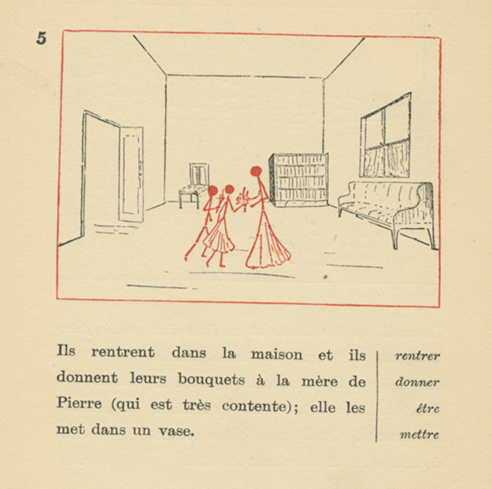 5

Ils rentrent dans la maison et ils donnent leurs bouquets à la mère de Pierre (qui est très contente); elle les met dans un vase.

rentrer
donner
être
mettre